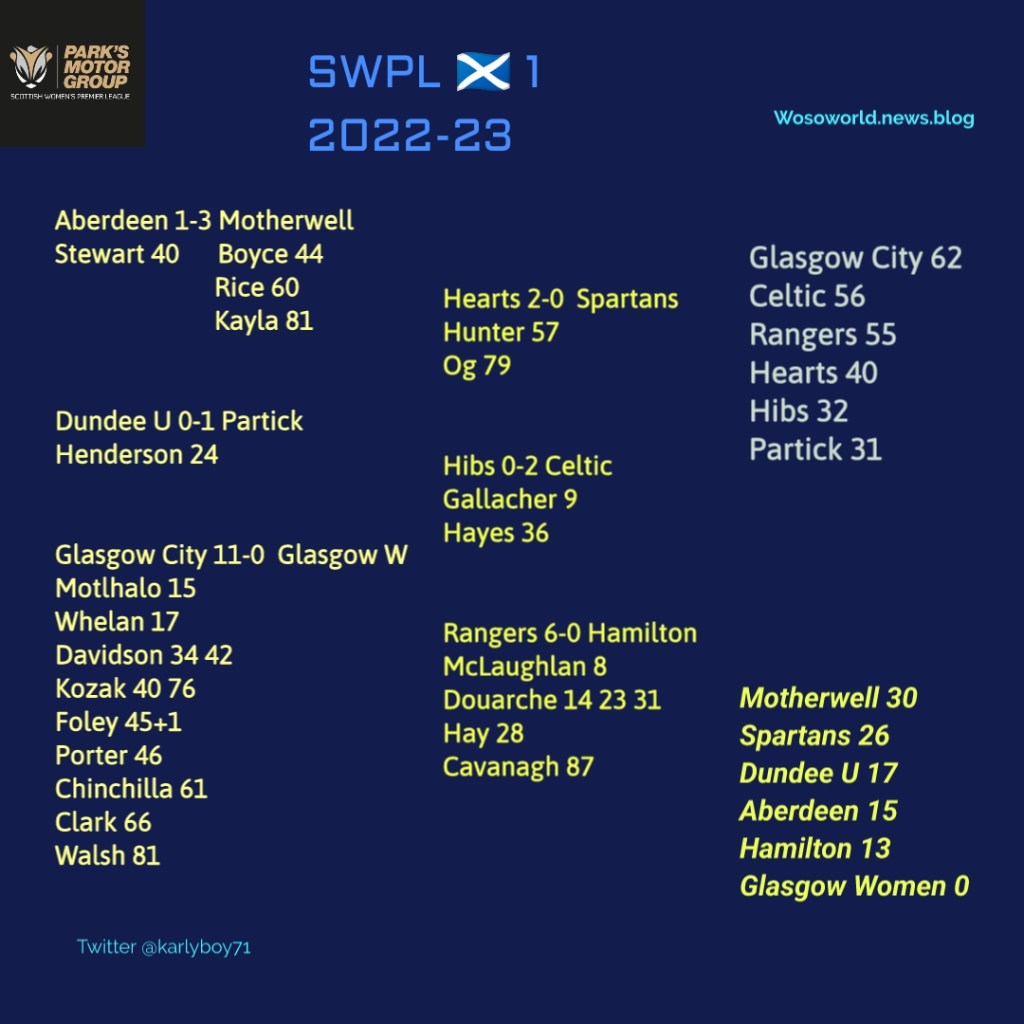 PARK'S MOTOR GROUP
SCOTTISH WOMEN'S PREMIER LEAGUE

SWPL 1
2022-23

Wosoworld.news.blog

Aberdeen 1-3 Motherwell
Stewart 40 Boyce 44
Rice 60
Kayla 81

Dundee U 0-1 Partick
Henderson 24

Glasgow City 11-0 Glasgow W
Motlhalo 15
Whelan 17
Davidson 34 42
Kozak 40 76
Foley 45+1
Porter 46
Chinchilla 61
Clark 66
Walsh 81

Hearts 2-0 Spartans
Hunter 57
Og 79

Hibs 0-2 Celtic
Gallacher 9
Hayes 36

Rangers 6-0 Hamilton
McLaughlan 8
Douarche 14 23 31
Hay 28
Cavanagh 87

Glasgow City 62
Celtic 56
Rangers 55
Hearts 40
Hibs 32
Partick 31

Motherwell 30
Spartans 26
Dundee U 17
Aberdeen 15
Hamilton 13
Glasgow Women 0

Twitter @karlyboy71